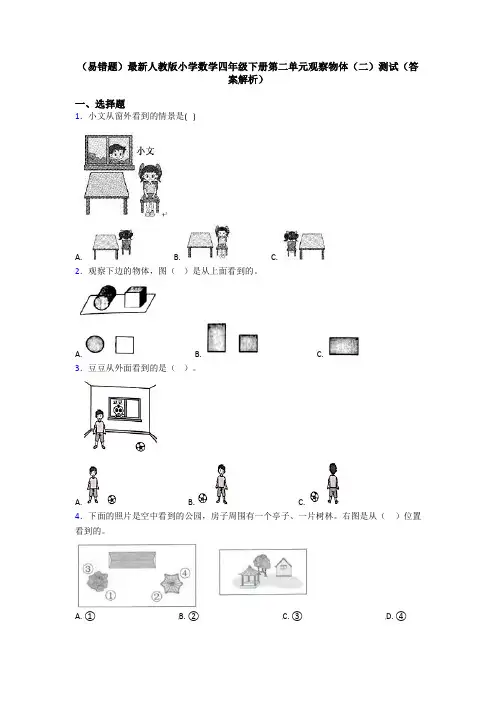 （易错题）最新人教版小学数学四年级下册第二单元观察物体（二）测试（答案解析）

一、选择题

1．小文从窗外看到的情景是( )

小文

A. B. C.

2．观察下边的物体，图（ ）是从上面看到的。

A. B. C.

3．豆豆从外面看到的是（ ）。

A. B. C.

4．下面的照片是空中看到的公园，房子周围有一个亭子、一片树林。右图是从（ ）位置看到的。

③ ④ ① ②

A. ① B. ② C. ③ D. ④